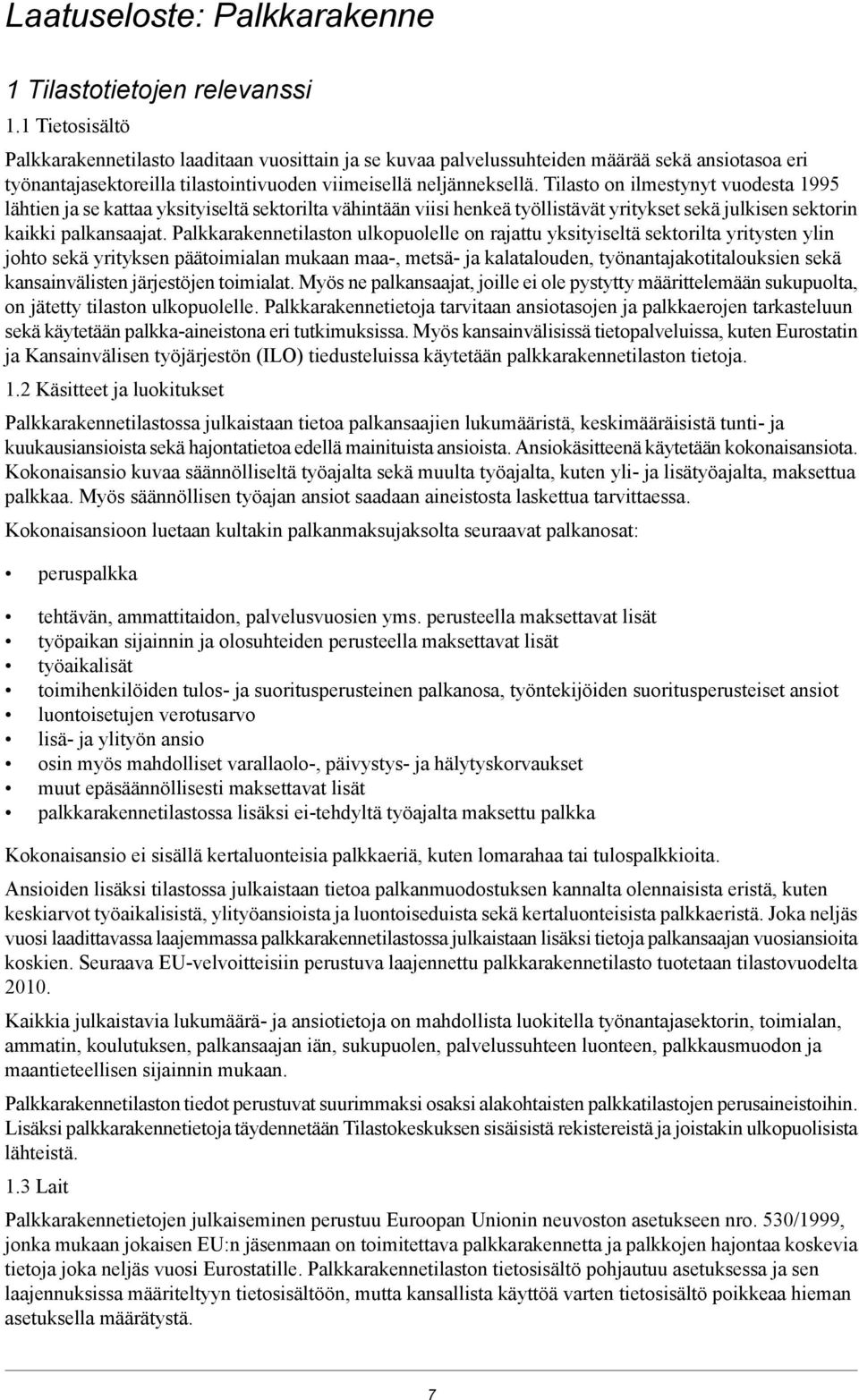 Laatuseloste: Palkkarakenne

1 Tilastotietojen relevanssi

1.1 Tietosisältö

Palkkarakennetilasto laaditaan vuosittain ja se kuvaa palvelussuhteiden määrää sekä ansiotasoa eri työnantajasektoreilla tilastointivuoden viimeisellä neljänneksellä. Tilasto on ilmestynyt vuodesta 1995 lähtien ja se kattaa yksityiseltä sektorilta vähintään viisi henkeä työllistävät yritykset sekä julkisen sektorin kaikki palkansaajat. Palkkarakennetilaston ulkopuolelle on rajattu yksityiseltä sektorilta yritysten ylin johto sekä yrityksen päätoimialan mukaan maa-, metsä- ja kalatalouden, työnantajakotitalouksien sekä kansainvälisten järjestöjen toimialat. Myös ne palkansaajat, joille ei ole pystytty määrittelemään sukupuolta, on jätetty tilaston ulkopuolelle. Palkkarakennetietoja tarvitaan ansiotasojen ja palkkaerojen tarkasteluun sekä käytetään palkka-aineistona eri tutkimuksissa. Myös kansainvälisissä tietopalveluissa, kuten Eurostatin ja Kansainvälisen työjärjestön (ILO) tiedusteluissa käytetään palkkarakennetilaston tietoja.

1.2 Käsitteet ja luokitukset

Palkkarakennetilastossa julkaistaan tietoa palkansaajien lukumääristä, keskimääräisistä tunti- ja kuukausiansioista sekä hajontatietoa edellä mainituista ansioista. Ansiokäsitteenä käytetään kokonaisansiota. Kokonaisansio kuvaa säännölliseltä työajalta sekä muulta työajalta, kuten yli- ja lisätyöajalta, maksettua palkkaa. Myös säännöllisen työajan ansiot saadaan aineistosta laskettua tarvittaessa.

Kokonaisansioon luetaan kultakin palkanmaksujaksolta seuraavat palkanosat:

• peruspalkka

• tehtävän, ammattitaidon, palvelusvuosien yms. perusteella maksettavat lisät
• työpaikan sijainnin ja olosuhteiden perusteella maksettavat lisät
• työaikalisät
• toimihenkilöiden tulos- ja suoritusperusteinen palkanosa, työntekijöiden suoritusperusteiset ansiot
• luontoisetujen verotusarvo
• lisä- ja ylityön ansio
• osin myös mahdolliset varallaolo-, päivystys- ja hälytyskorvaukset
• muut epäsäännöllisesti maksettavat lisät
• palkkarakennetilastossa lisäksi ei-tehdyltä työajalta maksettu palkka

Kokonaisansio ei sisällä kertaluonteisia palkkaeriä, kuten lomarahaa tai tulospalkkioita.

Ansioiden lisäksi tilastossa julkaistaan tietoa palkanmuodostuksen kannalta olennaisista eristä, kuten keskiarvot työaikalisistä, ylityöansioista ja luontoiseduista sekä kertaluonteisista palkkaeristä. Joka neljäs vuosi laadittavassa laajemmassa palkkarakennetilastossa julkaistaan lisäksi tietoja palkansaajan vuosiansioita koskien. Seuraava EU-velvoitteisiin perustuva laajennettu palkkarakennetilasto tuotetaan tilastovuodelta 2010.

Kaikkia julkaistavia lukumäärä- ja ansiotietoja on mahdollista luokitella työnantajasektorin, toimialan, ammatin, koulutuksen, palkansaajan iän, sukupuolen, palvelussuhteen luonteen, palkkausmuodon ja maantieteellisen sijainnin mukaan.

Palkkarakennetilaston tiedot perustuvat suurimmaksi osaksi alakohtaisten palkkatilastojen perusaineistoihin. Lisäksi palkkarakennetietoja täydennetään Tilastokeskuksen sisäisistä rekistereistä ja joistakin ulkopuolisista lähteistä.

1.3 Lait

Palkkarakennetietojen julkaiseminen perustuu Euroopan Unionin neuvoston asetukseen nro. 530/1999, jonka mukaan jokaisen EU:n jäsenmaan on toimitettava palkkarakennetta ja palkkojen hajontaa koskevia tietoja joka neljäs vuosi Eurostatille. Palkkarakennetilaston tietosisältö pohjautuu asetuksessa ja sen laajennuksissa määriteltyyn tietosisältöön, mutta kansallista käyttöä varten tietosisältö poikkeaa hieman asetuksella määrätystä.

7